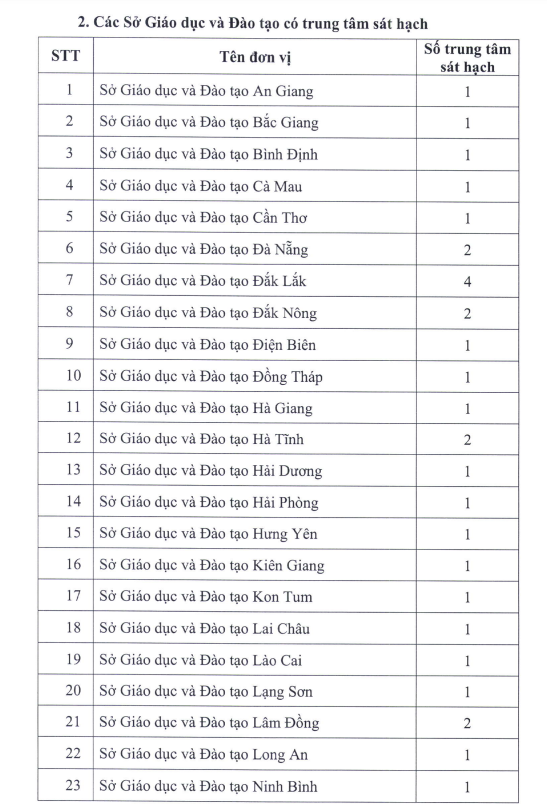 2. Các Sở Giáo dục và Đào tạo có trung tâm sát hạch

| STT | Tên đơn vị | Số trung tâm sát hạch |
|---|---|---|
| 1 | Sở Giáo dục và Đào tạo An Giang | 1 |
| 2 | Sở Giáo dục và Đào tạo Bắc Giang | 1 |
| 3 | Sở Giáo dục và Đào tạo Bình Định | 1 |
| 4 | Sở Giáo dục và Đào tạo Cà Mau | 1 |
| 5 | Sở Giáo dục và Đào tạo Cần Thơ | 1 |
| 6 | Sở Giáo dục và Đào tạo Đà Nẵng | 2 |
| 7 | Sở Giáo dục và Đào tạo Đắk Lắk | 4 |
| 8 | Sở Giáo dục và Đào tạo Đắk Nông | 2 |
| 9 | Sở Giáo dục và Đào tạo Điện Biên | 1 |
| 10 | Sở Giáo dục và Đào tạo Đồng Tháp | 1 |
| 11 | Sở Giáo dục và Đào tạo Hà Giang | 1 |
| 12 | Sở Giáo dục và Đào tạo Hà Tĩnh | 2 |
| 13 | Sở Giáo dục và Đào tạo Hải Dương | 1 |
| 14 | Sở Giáo dục và Đào tạo Hải Phòng | 1 |
| 15 | Sở Giáo dục và Đào tạo Hưng Yên | 1 |
| 16 | Sở Giáo dục và Đào tạo Kiên Giang | 1 |
| 17 | Sở Giáo dục và Đào tạo Kon Tum | 1 |
| 18 | Sở Giáo dục và Đào tạo Lai Châu | 1 |
| 19 | Sở Giáo dục và Đào tạo Lào Cai | 1 |
| 20 | Sở Giáo dục và Đào tạo Lạng Sơn | 1 |
| 21 | Sở Giáo dục và Đào tạo Lâm Đồng | 2 |
| 22 | Sở Giáo dục và Đào tạo Long An | 1 |
| 23 | Sở Giáo dục và Đào tạo Ninh Bình | 1 |